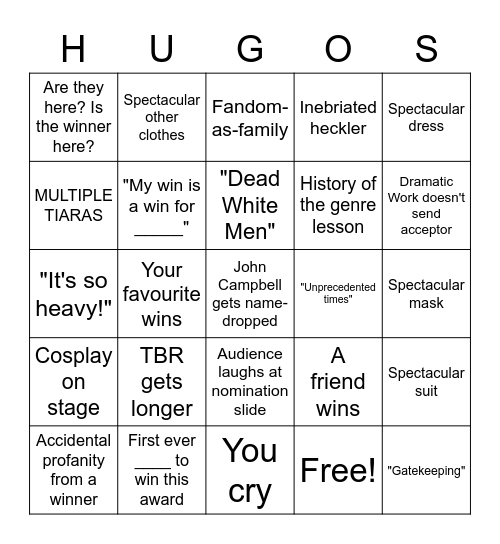 | H | U | G | O | S |
|---|---|---|---|---|
| Are they here? Is the winner here? | Spectacular other clothes | Fandom-as-family | Inebriated heckler | Spectacular dress |
| MULTIPLE TIARAS | "My win is a win for _____" | "Dead White Men" | History of the genre lesson | Dramatic Work doesn't send acceptor |
| "It's so heavy!" | Your favourite wins | John Campbell gets name-dropped | "Unprecedented times" | Spectacular mask |
| Cosplay on stage | TBR gets longer | Audience laughs at nomination slide | A friend wins | Spectacular suit |
| Accidental profanity from a winner | First ever ____ to win this award | You cry | Free! | "Gatekeeping" |